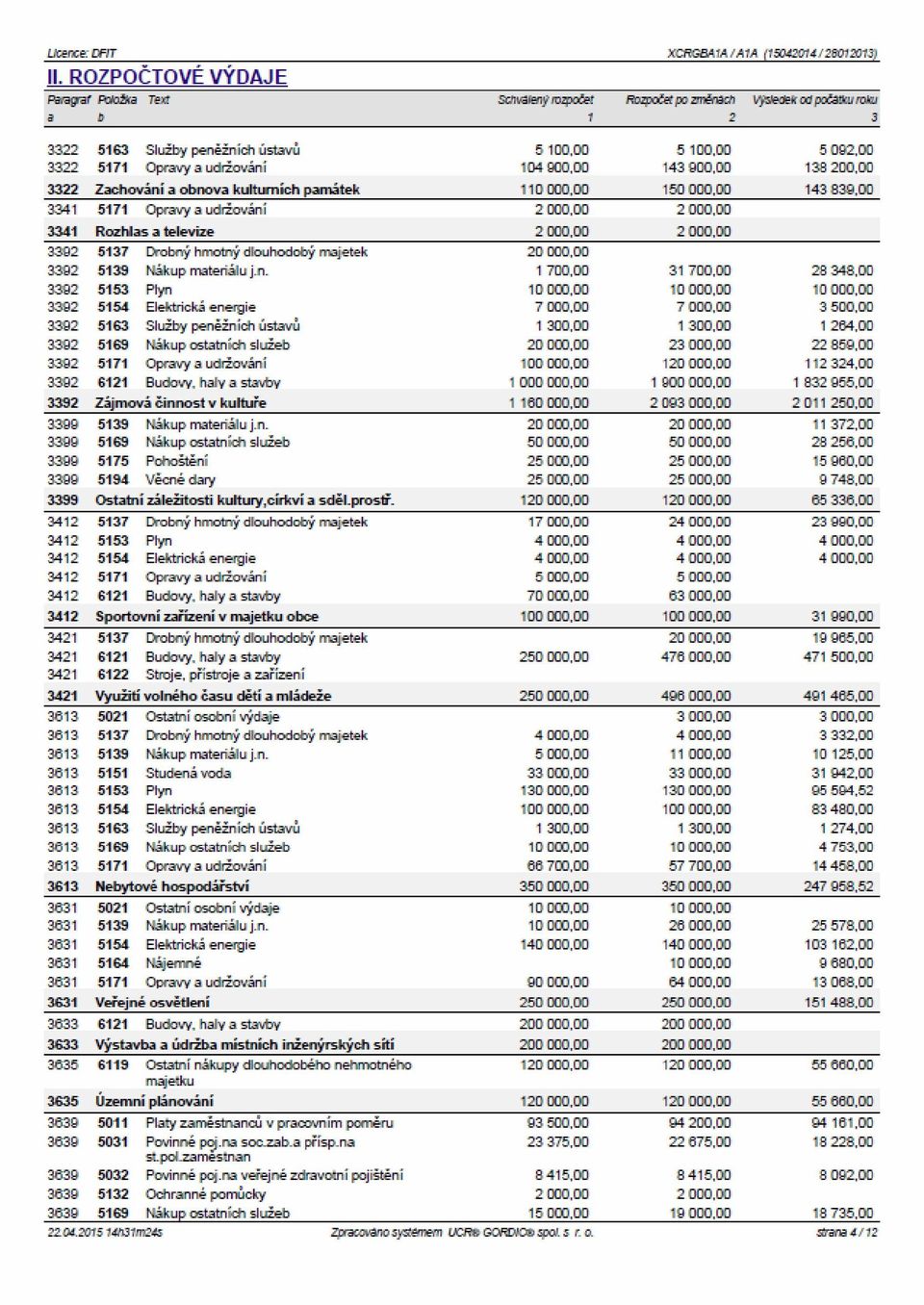 Licence: DFIT XCRGBA1A / A1A (15042014 / 26012013)

II. ROZPOČTOVÉ VÝDAJE

| Paragraf a | Položka b | Text | Schválený rozpočet 1 | Rozpočet po změnách 2 | Výsledek od počátku roku 3 |
|---|---|---|---|---|---|
| 3322 | 5163 | Služby peněžních ústavů | 5 100,00 | 5 100,00 | 5 092,00 |
| 3322 | 5171 | Opravy a udržování | 104 900,00 | 143 900,00 | 138 200,00 |
| 3322 | | Zachování a obnova kulturních památek | 110 000,00 | 150 000,00 | 143 839,00 |
| 3341 | 5171 | Opravy a udržování | 2 000,00 | 2 000,00 | |
| 3341 | | Rozhlas a televize | 2 000,00 | 2 000,00 | |
| 3392 | 5137 | Drobný hmotný dlouhodobý majetek | 20 000,00 | | |
| 3392 | 5139 | Nákup materiálu j.n. | 1 700,00 | 31 700,00 | 28 348,00 |
| 3392 | 5153 | Plyn | 10 000,00 | 10 000,00 | 10 000,00 |
| 3392 | 5154 | Elektrická energie | 7 000,00 | 7 000,00 | 3 500,00 |
| 3392 | 5163 | Služby peněžních ústavů | 1 300,00 | 1 300,00 | 1 264,00 |
| 3392 | 5169 | Nákup ostatních služeb | 20 000,00 | 23 000,00 | 22 859,00 |
| 3392 | 5171 | Opravy a udržování | 100 000,00 | 120 000,00 | 112 324,00 |
| 3392 | 6121 | Budovy, haly a stavby | 1 000 000,00 | 1 900 000,00 | 1 832 955,00 |
| 3392 | | Zájmová činnost v kultuře | 1 160 000,00 | 2 093 000,00 | 2 011 250,00 |
| 3399 | 5139 | Nákup materiálu j.n. | 20 000,00 | 20 000,00 | 11 372,00 |
| 3399 | 5169 | Nákup ostatních služeb | 50 000,00 | 50 000,00 | 28 256,00 |
| 3399 | 5175 | Pohoštění | 25 000,00 | 25 000,00 | 15 960,00 |
| 3399 | 5194 | Věcné dary | 25 000,00 | 25 000,00 | 9 748,00 |
| 3399 | | Ostatní záležitosti kultury,církví a sděl.prostř. | 120 000,00 | 120 000,00 | 65 336,00 |
| 3412 | 5137 | Drobný hmotný dlouhodobý majetek | 17 000,00 | 24 000,00 | 23 990,00 |
| 3412 | 5153 | Plyn | 4 000,00 | 4 000,00 | 4 000,00 |
| 3412 | 5154 | Elektrická energie | 4 000,00 | 4 000,00 | 4 000,00 |
| 3412 | 5171 | Opravy a udržování | 5 000,00 | 5 000,00 | |
| 3412 | 6121 | Budovy, haly a stavby | 70 000,00 | 63 000,00 | |
| 3412 | | Sportovní zařízení v majetku obce | 100 000,00 | 100 000,00 | 31 990,00 |
| 3421 | 5137 | Drobný hmotný dlouhodobý majetek | | 20 000,00 | 19 965,00 |
| 3421 | 6121 | Budovy, haly a stavby | 250 000,00 | 476 000,00 | 471 500,00 |
| 3421 | 6122 | Stroje, přístroje a zařízení | | | |
| 3421 | | Využití volného času dětí a mládeže | 250 000,00 | 496 000,00 | 491 465,00 |
| 3613 | 5021 | Ostatní osobní výdaje | | 3 000,00 | 3 000,00 |
| 3613 | 5137 | Drobný hmotný dlouhodobý majetek | 4 000,00 | 4 000,00 | 3 332,00 |
| 3613 | 5139 | Nákup materiálu j.n. | 5 000,00 | 11 000,00 | 10 125,00 |
| 3613 | 5151 | Studená voda | 33 000,00 | 33 000,00 | 31 942,00 |
| 3613 | 5153 | Plyn | 130 000,00 | 130 000,00 | 95 594,52 |
| 3613 | 5154 | Elektrická energie | 100 000,00 | 100 000,00 | 83 480,00 |
| 3613 | 5163 | Služby peněžních ústavů | 1 300,00 | 1 300,00 | 1 274,00 |
| 3613 | 5169 | Nákup ostatních služeb | 10 000,00 | 10 000,00 | 4 753,00 |
| 3613 | 5171 | Opravy a udržování | 66 700,00 | 57 700,00 | 14 458,00 |
| 3613 | | Nebytové hospodářství | 350 000,00 | 350 000,00 | 247 958,52 |
| 3631 | 5021 | Ostatní osobní výdaje | 10 000,00 | 10 000,00 | |
| 3631 | 5139 | Nákup materiálu j.n. | 10 000,00 | 26 000,00 | 25 578,00 |
| 3631 | 5154 | Elektrická energie | 140 000,00 | 140 000,00 | 103 162,00 |
| 3631 | 5164 | Nájemné | | 10 000,00 | 9 680,00 |
| 3631 | 5171 | Opravy a udržování | 90 000,00 | 64 000,00 | 13 068,00 |
| 3631 | | Veřejné osvětlení | 250 000,00 | 250 000,00 | 151 488,00 |
| 3633 | 6121 | Budovy, haly a stavby | 200 000,00 | 200 000,00 | |
| 3633 | | Výstavba a údržba místních inženýrských sítí | 200 000,00 | 200 000,00 | |
| 3635 | 6119 | Ostatní nákupy dlouhodobého nehmotného majetku | 120 000,00 | 120 000,00 | 55 660,00 |
| 3635 | | Územní plánování | 120 000,00 | 120 000,00 | 55 660,00 |
| 3639 | 5011 | Platy zaměstnanců v pracovním poměru | 93 500,00 | 94 200,00 | 94 161,00 |
| 3639 | 5031 | Povinné poj.na soc.zab.a přísp.na st.pol.zaměstnan | 23 375,00 | 22 675,00 | 18 228,00 |
| 3639 | 5032 | Povinné poj.na veřejné zdravotní pojištění | 8 415,00 | 8 415,00 | 8 092,00 |
| 3639 | 5132 | Ochranné pomůcky | 2 000,00 | 2 000,00 | |
| 3639 | 5169 | Nákup ostatních služeb | 15 000,00 | 19 000,00 | 18 735,00 |

22.04.2015 14h31m24s Zpracováno systémem UCR® GORDIC® spol. s r. o. strana 4 / 12